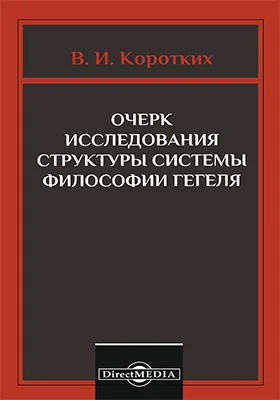 В. И. Коротких

ОЧЕРК ИССЛЕДОВАНИЯ СТРУКТУРЫ СИСТЕМЫ ФИЛОСОФИИ ГЕГЕЛЯ

DirectMEDIA